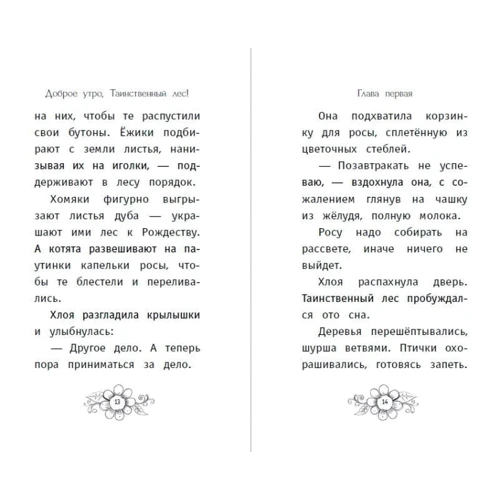 Доброе утро, Таинственный лес!

на них, чтобы те распустили свои бутоны. Ёжики подбирают с земли листья, нанизывая их на иголки, — поддерживают в лесу порядок.

Хомяки фигурно выгрызают листья дуба — украшают ими лес к Рождеству. А котята развешивают на паутинки капельки росы, чтобы те блестели и переливались.

Хлоя разгладила крылышки и улыбнулась:

— Другое дело. А теперь пора приниматься за дело.

13

Глава первая

Она подхватила корзинку для росы, сплетённую из цветочных стеблей.

— Позавтракать не успеваю, — вздохнула она, с сожалением глянув на чашку из жёлудя, полную молока.

Росу надо собирать на рассвете, иначе ничего не выйдет.

Хлоя распахнула дверь. Таинственный лес пробуждался ото сна.

Деревья перешёптывались, шурша ветвями. Птички охорашивались, готовясь запеть.

14